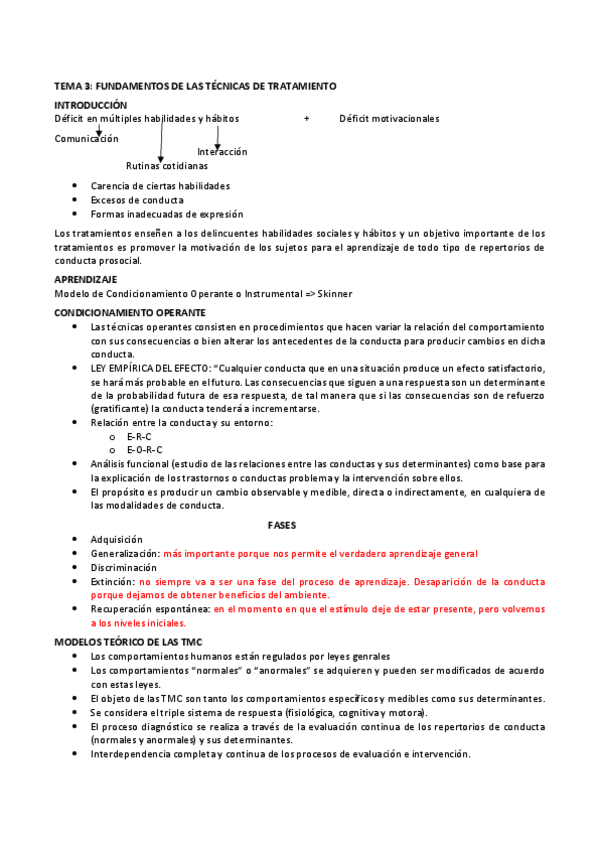 TEMA 3: FUNDAMENTOS DE LAS TÉCNICAS DE TRATAMIENTO

INTRODUCCIÓN
Déficit en múltiples habilidades y hábitos + Déficit motivacionales

Comunicación

Interacción

Rutinas cotidianas

- Carencia de ciertas habilidades
- Excesos de conducta
- Formas inadecuadas de expresión

Los tratamientos enseñen a los delincuentes habilidades sociales y hábitos y un objetivo importante de los tratamientos es promover la motivación de los sujetos para el aprendizaje de todo tipo de repertorios de conducta prosocial.

APRENDIZAJE
Modelo de Condicionamiento Operante o Instrumental => Skinner

CONDICIONAMIENTO OPERANTE
- Las técnicas operantes consisten en procedimientos que hacen variar la relación del comportamiento con sus consecuencias o bien alterar los antecedentes de la conducta para producir cambios en dicha conducta.
- LEY EMPÍRICA DEL EFECTO: "Cualquier conducta que en una situación produce un efecto satisfactorio, se hará más probable en el futuro. Las consecuencias que siguen a una respuesta son un determinante de la probabilidad futura de esa respuesta, de tal manera que si las consecuencias son de refuerzo (gratificante) la conducta tenderá a incrementarse.
- Relación entre la conducta y su entorno:
  o E-R-C
  o E-O-R-C
- Análisis funcional (estudio de las relaciones entre las conductas y sus determinantes) como base para la explicación de los trastornos o conductas problema y la intervención sobre ellos.
- El propósito es producir un cambio observable y medible, directa o indirectamente, en cualquiera de las modalidades de conducta.

FASES
- Adquisición
- Generalización: más importante porque nos permite el verdadero aprendizaje general
- Discriminación
- Extinción: no siempre va a ser una fase del proceso de aprendizaje. Desaparición de la conducta porque dejamos de obtener beneficios del ambiente.
- Recuperación espontánea: en el momento en que el estímulo deje de estar presente, pero volvemos a los niveles iniciales.

MODELOS TEÓRICO DE LAS TMC
- Los comportamientos humanos están regulados por leyes genrales
- Los comportamientos "normales" o "anormales" se adquieren y pueden ser modificados de acuerdo con estas leyes.
- El objeto de las TMC son tanto los comportamientos específicos y medibles como sus determinantes.
- Se considera el triple sistema de respuesta (fisiológica, cognitiva y motora).
- El proceso diagnóstico se realiza a través de la evaluación continua de los repertorios de conducta (normales y anormales) y sus determinantes.
- Interdependencia completa y continua de los procesos de evaluación e intervención.